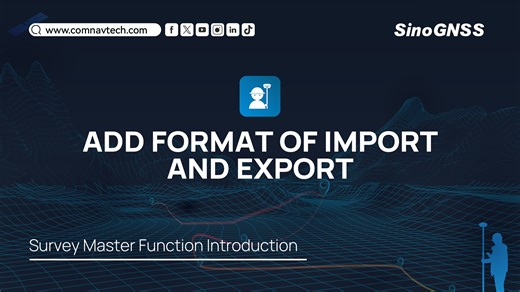 www.comnavtech.com

SinoGNSS

ADD FORMAT OF IMPORT AND EXPORT

Survey Master Function Introduction